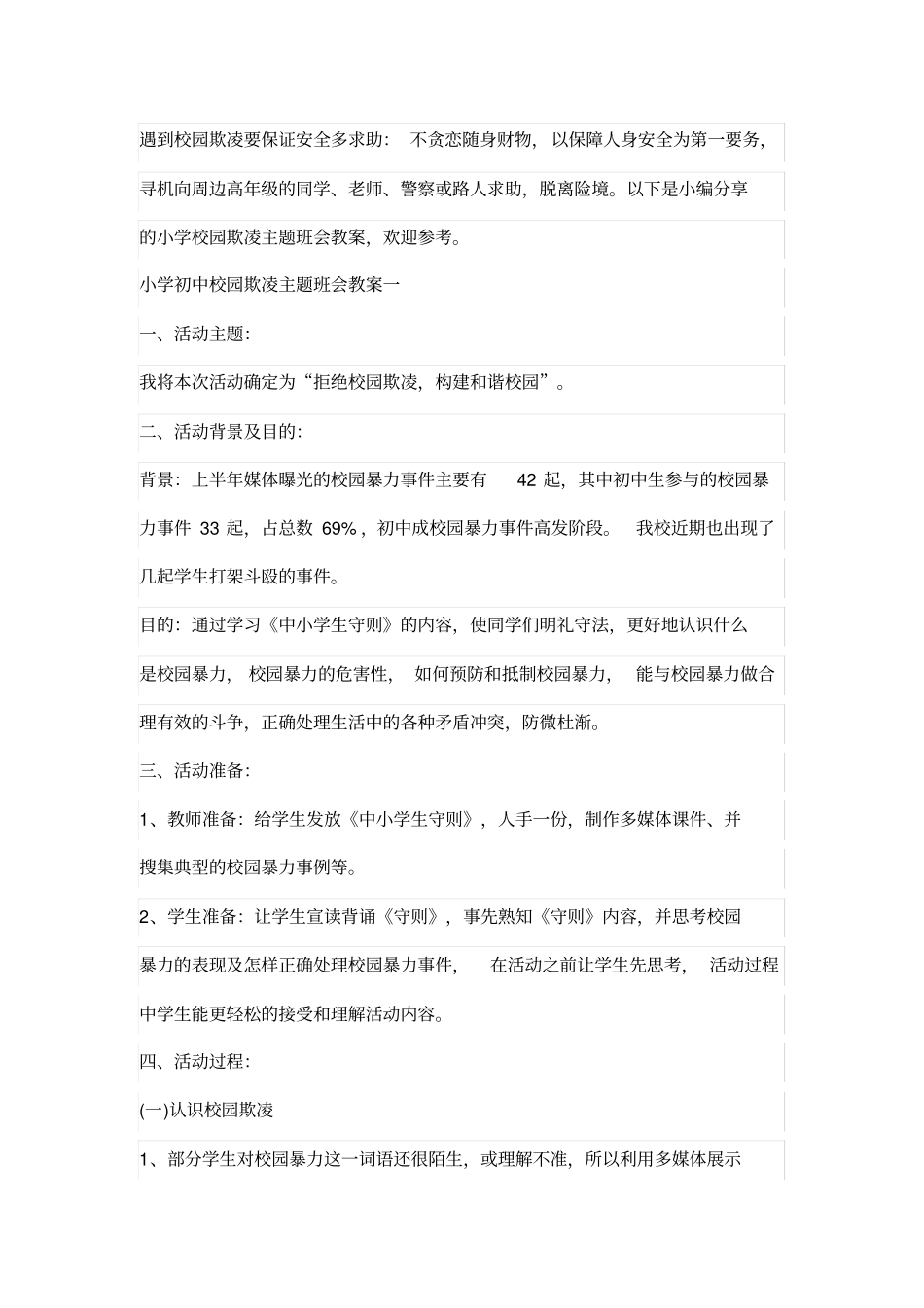 遇到校园欺凌要保证安全多求助：不贪恋随身财物，以保障人身安全为第一要务，寻机向周边高年级的同学、老师、警察或路人求助，脱离险境。以下是小编分享的小学校园欺凌主题班会教案，欢迎参考。

小学初中校园欺凌主题班会教案一

一、活动主题：

我将本次活动确定为“拒绝校园欺凌，构建和谐校园”。

二、活动背景及目的：

背景：上半年媒体曝光的校园暴力事件主要有 42 起，其中初中生参与的校园暴力事件 33 起，占总数 69%，初中成校园暴力事件高发阶段。我校近期也出现了几起学生打架斗殴的事件。

目的：通过学习《中小学生守则》的内容，使同学们明礼守法，更好地认识什么是校园暴力，校园暴力的危害性，如何预防和抵制校园暴力，能与校园暴力做合理有效的斗争，正确处理生活中的各种矛盾冲突，防微杜渐。

三、活动准备：

1、教师准备：给学生发放《中小学生守则》，人手一份，制作多媒体课件、并搜集典型的校园暴力事例等。

2、学生准备：让学生宣读背诵《守则》，事先熟知《守则》内容，并思考校园暴力的表现及怎样正确处理校园暴力事件，在活动之前让学生先思考，活动过程中学生能更轻松的接受和理解活动内容。

四、活动过程：

(一)认识校园欺凌

1、部分学生对校园暴力这一词语还很陌生，或理解不准，所以利用多媒体展示